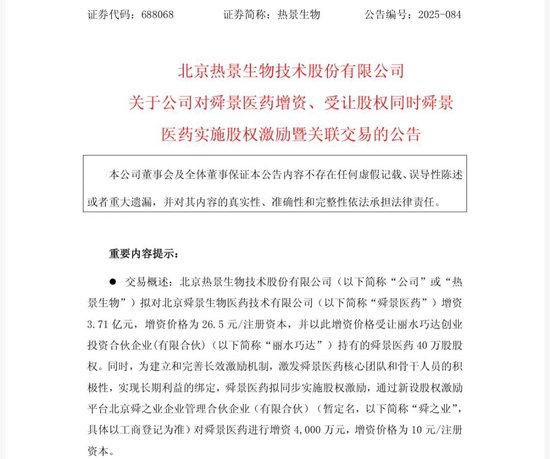 证券代码：688068　　　　证券简称：热景生物　　　　公告编号：2025-084

北京热景生物技术股份有限公司
关于公司对舜景医药增资、受让股权同时舜景医药实施股权激励暨关联交易的公告

本公司董事会及全体董事保证本公告内容不存在任何虚假记载、误导性陈述或者重大遗漏，并对其内容的真实性、准确性和完整性依法承担法律责任。

重要内容提示：

● 交易概述：北京热景生物技术股份有限公司（以下简称“公司”或“热景生物”）拟对北京舜景生物医药技术有限公司（以下简称“舜景医药”）增资3.71亿元，增资价格为26.5元/注册资本，并以此增资价格受让丽水巧达创业投资合伙企业(有限合伙)（以下简称“丽水巧达”）持有的舜景医药40万股股权。同时，为建立和完善长效激励机制，激发舜景医药核心团队和骨干人员的积极性，实现长期利益的绑定，舜景医药拟同步实施股权激励，通过新设股权激励平台北京舜之业企业管理合伙企业（有限合伙）（暂定名，以下简称“舜之业”，具体以工商登记为准）对舜景医药进行增资4,000万元，增资价格为10元/注册资本。